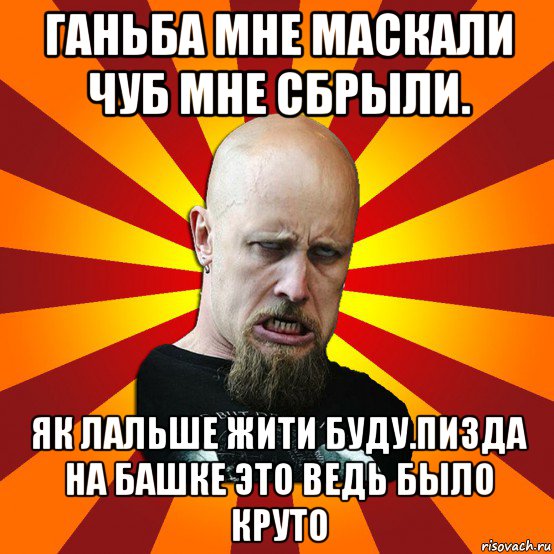 ГАНЬБА МНЕ МАСКАЛИ ЧУБ МНЕ СБРЫЛИ.

ЯК ЛАЛЬШЕ ЖИТИ БУДУ.ПИЗДА НА БАШКЕ ЭТО ВЕДЬ БЫЛО КРУТО

risovach.ru